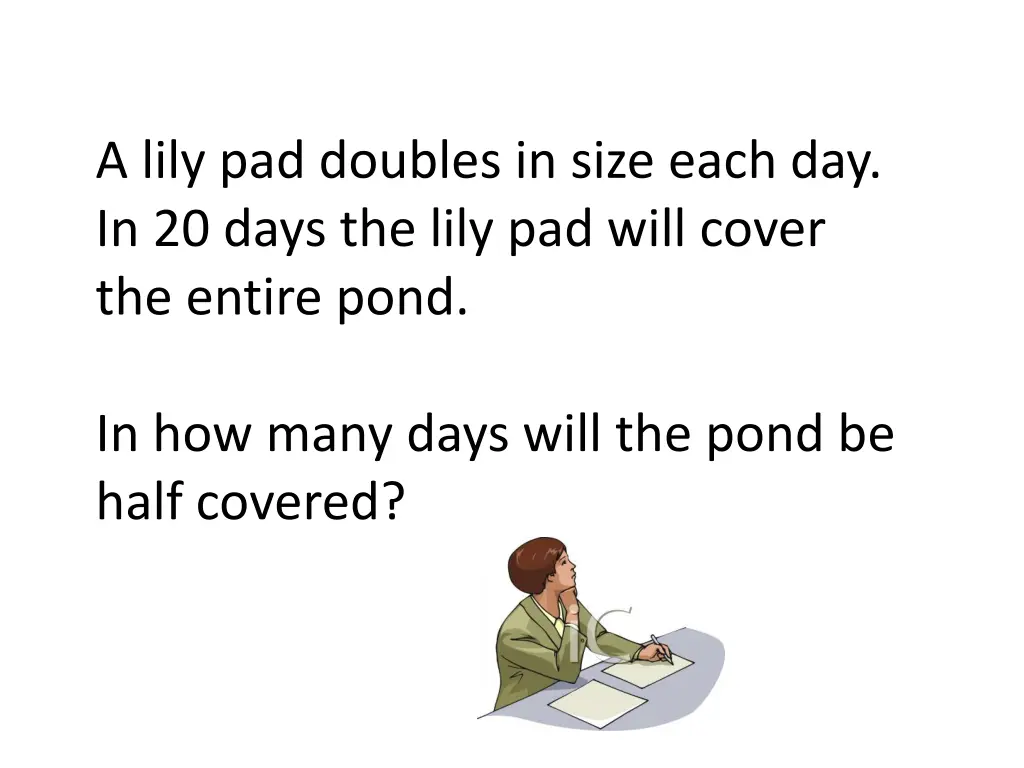 A lily pad doubles in size each day. In 20 days the lily pad will cover the entire pond.

In how many days will the pond be half covered?